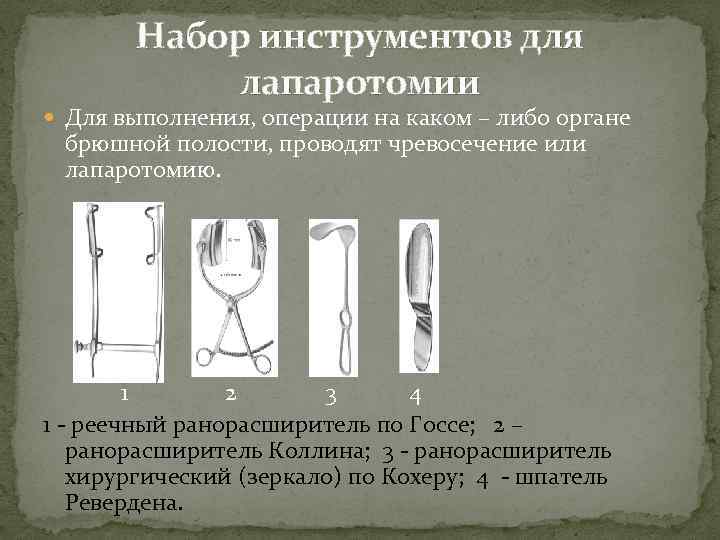 Набор инструментов для лапаротомии

Для выполнения, операции на каком – либо органе брюшной полости, проводят чревосечение или лапаротомию.

1

2

3

4

1 - реечный ранорасширитель по Госсе; 2 – ранорасширитель Коллина; 3 - ранорасширитель хирургический (зеркало) по Кохеру; 4 - шпатель Ревердена.